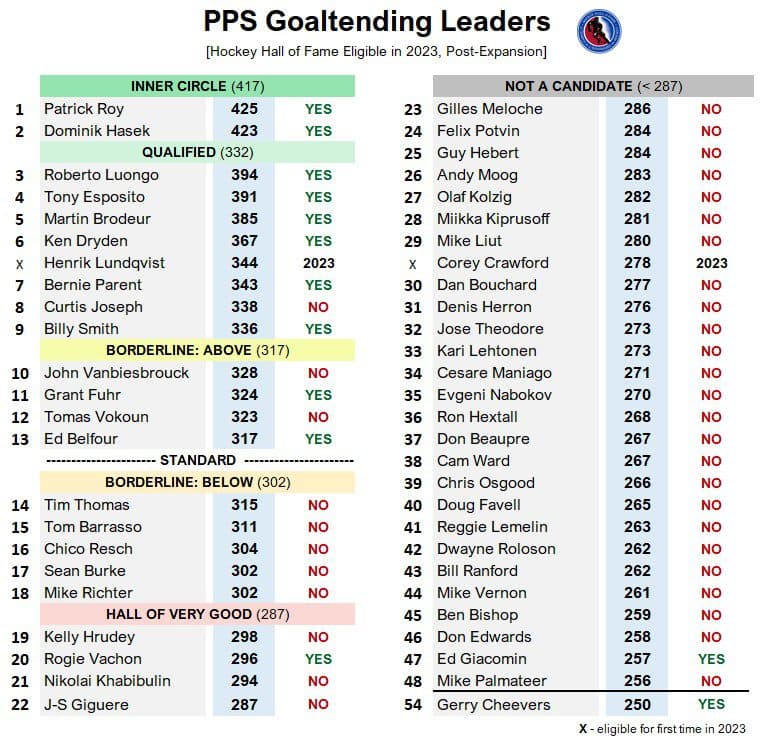 PPS Goaltending Leaders

[Hockey Hall of Fame Eligible in 2023, Post-Expansion]

INNER CIRCLE (417)

1 Patrick Roy 425 YES
2 Dominik Hasek 423 YES

QUALIFIED (332)

3 Roberto Luongo 394 YES
4 Tony Esposito 391 YES
5 Martin Brodeur 385 YES
6 Ken Dryden 367 YES
X Henrik Lundqvist 344 2023
7 Bernie Parent 343 YES
8 Curtis Joseph 338 NO
9 Billy Smith 336 YES

BORDERLINE: ABOVE (317)

10 John Vanbiesbrouck 328 NO
11 Grant Fuhr 324 YES
12 Tomas Vokoun 323 NO
13 Ed Belfour 317 YES

--------------------- STANDARD ---------------------

BORDERLINE: BELOW (302)

14 Tim Thomas 315 NO
15 Tom Barrasso 311 NO
16 Chico Resch 304 NO
17 Sean Burke 302 NO
18 Mike Richter 302 NO

HALL OF VERY GOOD (287)

19 Kelly Hrudey 298 NO
20 Rogie Vachon 296 YES
21 Nikolai Khabibulin 294 NO
22 J-S Giguere 287 NO

NOT A CANDIDATE (< 287)

23 Gilles Meloche 286 NO
24 Felix Potvin 284 NO
25 Guy Hebert 284 NO
26 Andy Moog 283 NO
27 Olaf Kolzig 282 NO
28 Miikka Kiprusoff 281 NO
29 Mike Liut 280 NO
X Corey Crawford 278 2023
30 Dan Bouchard 277 NO
31 Denis Herron 276 NO
32 Jose Theodore 273 NO
33 Kari Lehtonen 273 NO
34 Cesare Maniago 271 NO
35 Evgeni Nabokov 270 NO
36 Ron Hextall 268 NO
37 Don Beaupre 267 NO
38 Cam Ward 267 NO
39 Chris Osgood 266 NO
40 Doug Favell 265 NO
41 Reggie Lemelin 263 NO
42 Dwayne Roloson 262 NO
43 Bill Ranford 262 NO
44 Mike Vernon 261 NO
45 Ben Bishop 259 NO
46 Don Edwards 258 NO
47 Ed Giacomin 257 YES
48 Mike Palmateer 256 NO
54 Gerry Cheevers 250 YES

X - eligible for first time in 2023